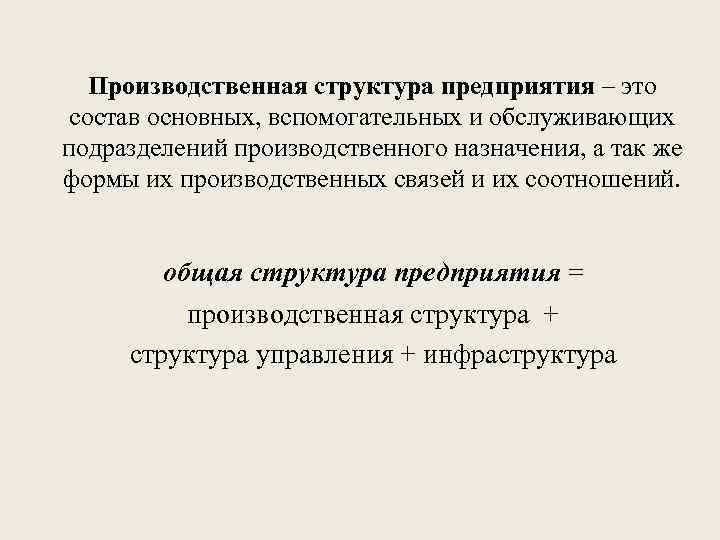 Производственная структура предприятия – это состав основных, вспомогательных и обслуживающих подразделений производственного назначения, а так же формы их производственных связей и их соотношений.

общая структура предприятия =
производственная структура +
структура управления + инфраструктура